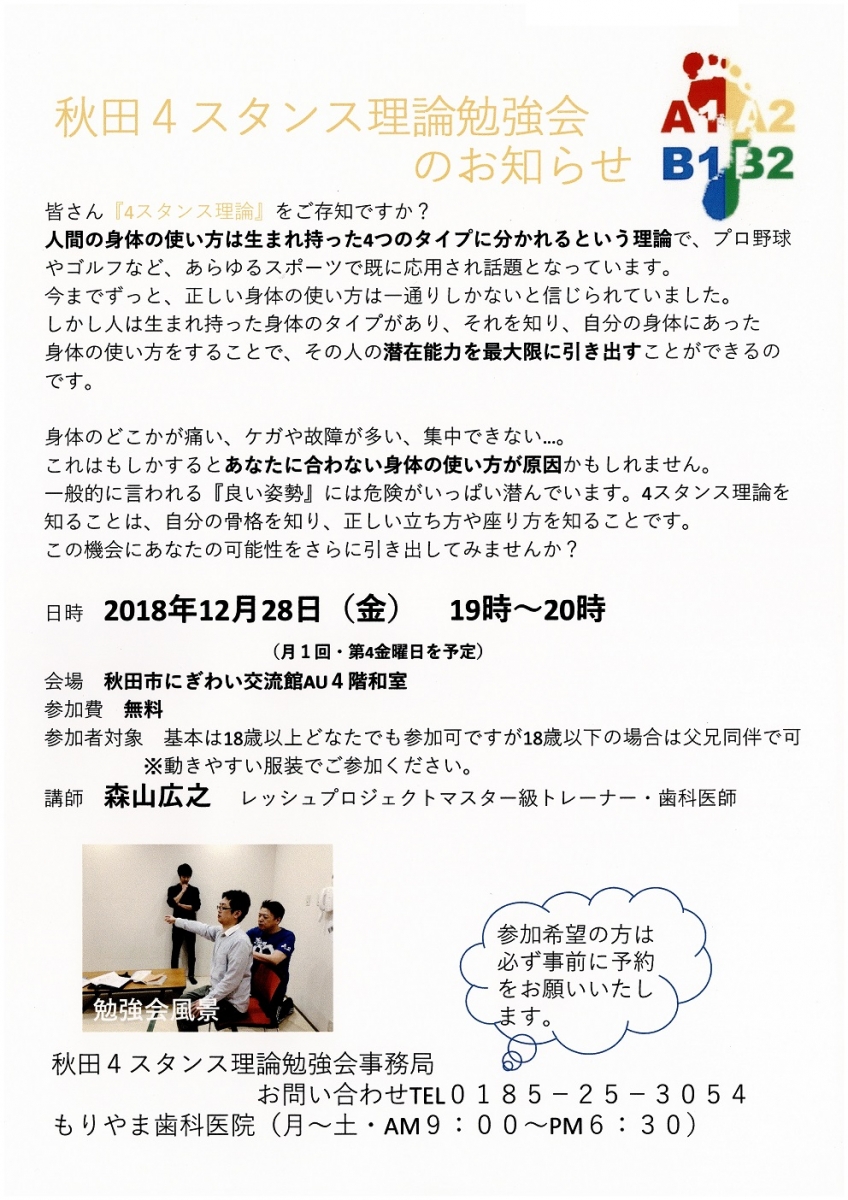 秋田４スタンス理論勉強会
のお知らせ

A1 A2
B1 B2

皆さん『4スタンス理論』をご存知ですか？
人間の身体の使い方は生まれ持った4つのタイプに分かれるという理論で、プロ野球やゴルフなど、あらゆるスポーツで既に応用され話題となっています。
今までずっと、正しい身体の使い方は一通りしかないと信じられていました。
しかし人は生まれ持った身体のタイプがあり、それを知り、自分の身体にあった身体の使い方をすることで、その人の潜在能力を最大限に引き出すことができるのです。

身体のどこかが痛い、ケガや故障が多い、集中できない…。
これはもしかするとあなたに合わない身体の使い方が原因かもしれません。
一般的に言われる『良い姿勢』には危険がいっぱい潜んでいます。4スタンス理論を知ることは、自分の骨格を知り、正しい立ち方や座り方を知ることです。
この機会にあなたの可能性をさらに引き出してみませんか？

日時 2018年12月28日（金） 19時～20時
（月１回・第4金曜日を予定）
会場 秋田市にぎわい交流館AU４階和室
参加費 無料
参加者対象 基本は18歳以上どなたでも参加可ですが18歳以下の場合は父兄同伴で可
※動きやすい服装でご参加ください。
講師 森山広之 レッシュプロジェクトマスター級トレーナー・歯科医師

勉強会風景

参加希望の方は必ず事前に予約をお願いいたします。

秋田４スタンス理論勉強会事務局
お問い合わせTEL０１８５－２５－３０５４
もりやま歯科医院（月～土・AM９：００～PM６：３０）